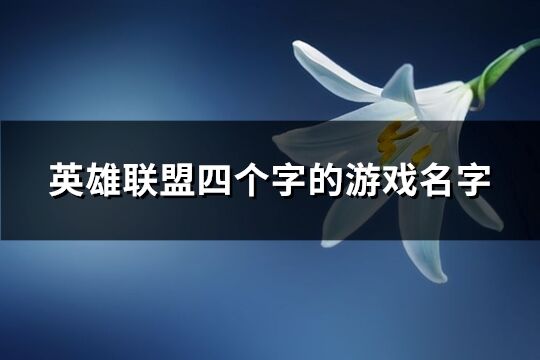 英雄联盟四个字的游戏名字